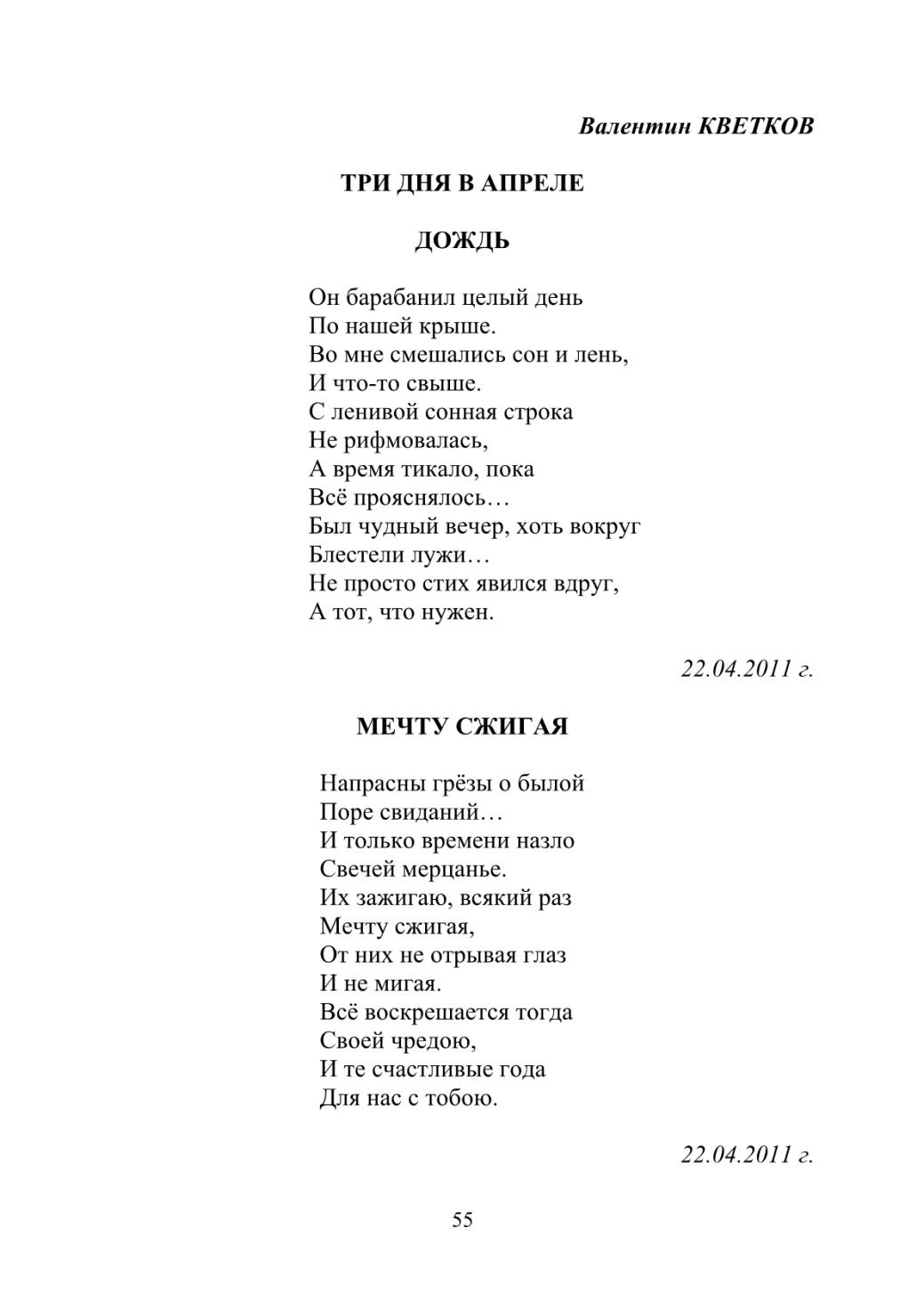 Валентин КВЕТКОВ

ТРИ ДНЯ В АПРЕЛЕ

ДОЖДЬ

Он барабанил целый день
По нашей крыше.
Во мне смешались сон и лень,
И что-то свыше.
С ленивой сонная строка
Не рифмовалась,
А время тикало, пока
Всё прояснялось…
Был чудный вечер, хоть вокруг
Блестели лужи…
Не просто стих явился вдруг,
А тот, что нужен.

22.04.2011 г.

МЕЧТУ СЖИГАЯ

Напрасны грёзы о былой
Поре свиданий…
И только времени назло
Свечей мерцанье.
Их зажигаю, всякий раз
Мечту сжигая,
От них не отрывая глаз
И не мигая.
Всё воскрешается тогда
Своей чредою,
И те счастливые года
Для нас с тобою.

22.04.2011 г.

55